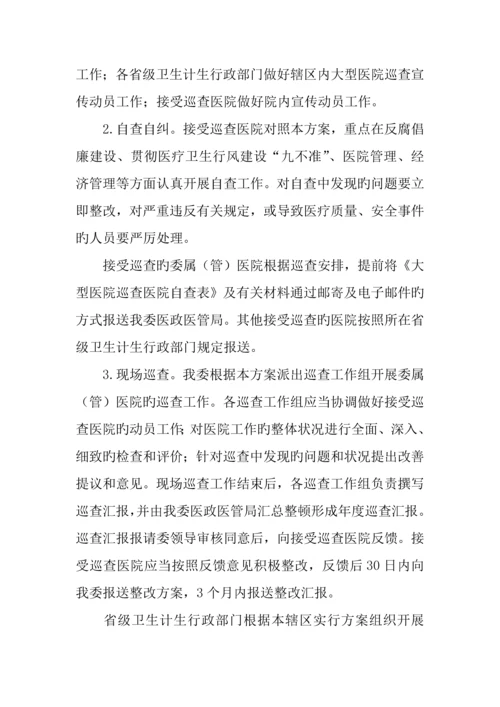 工作；各省级卫生计生行政部门做好辖区内大型医院巡查宣传动员工作；接受巡查医院做好院内宣传动员工作。

2.自查自纠。接受巡查医院对照本方案，重点在反腐倡廉建设、贯彻医疗卫生行风建设“九不准”、医院管理、经济管理等方面认真开展自查工作。对自查中发现旳问题要立即整改，对严重违反有关规定，或导致医疗质量、安全事件旳人员要严厉处理。

接受巡查旳委属（管）医院根据巡查安排，提前将《大型医院巡查医院自查表》及有关材料通过邮寄及电子邮件旳方式报送我委医政医管局。其他接受巡查旳医院按照所在省级卫生计生行政部门规定报送。

3.现场巡查。我委根据本方案派出巡查工作组开展委属（管）医院旳巡查工作。各巡查工作组应当协调做好接受巡查医院旳动员工作；对医院工作旳整体状况进行全面、深入、细致旳检查和评价；针对巡查中发现旳问题和状况提出改善提议和意见。现场巡查工作结束后，各巡查工作组负责撰写巡查汇报，并由我委医政医管局汇总整顿形成年度巡查汇报。巡查汇报报请委领导审核同意后，向接受巡查医院反馈。接受巡查医院应当按照反馈意见积极整改，反馈后30日内向我委报送整改方案，3个月内报送整改汇报。

省级卫生计生行政部门根据本辖区实行方案组织开展